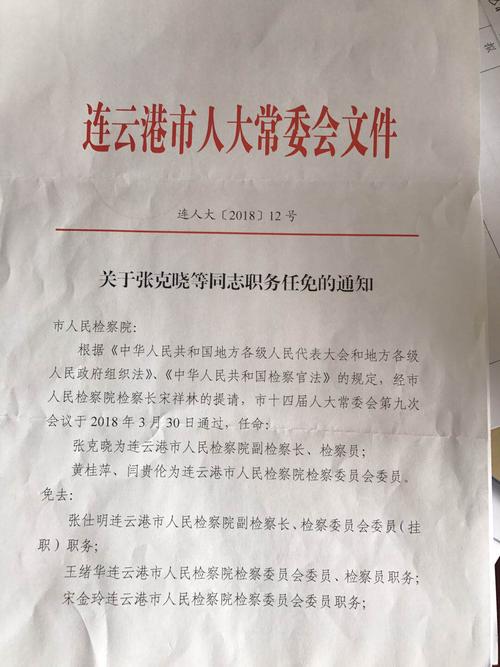 连云港市人大常委会文件

连人大〔2018〕12号

关于张克晓等同志职务任免的通知

市人民检察院：

根据《中华人民共和国地方各级人民代表大会和地方各级人民政府组织法》、《中华人民共和国检察官法》的规定，经市人民检察院检察长宋祥林的提请，市十四届人大常委会第九次会议于2018年3月30日通过，任命：

张克晓为连云港市人民检察院副检察长、检察员；

黄桂萍、闫贵伦为连云港市人民检察院检察委员会委员。

免去：

张仕明连云港市人民检察院副检察长、检察委员会委员（挂职）职务；

王绪华连云港市人民检察院检察委员会委员、检察员职务；

宋金玲连云港市人民检察院检察委员会委员职务；